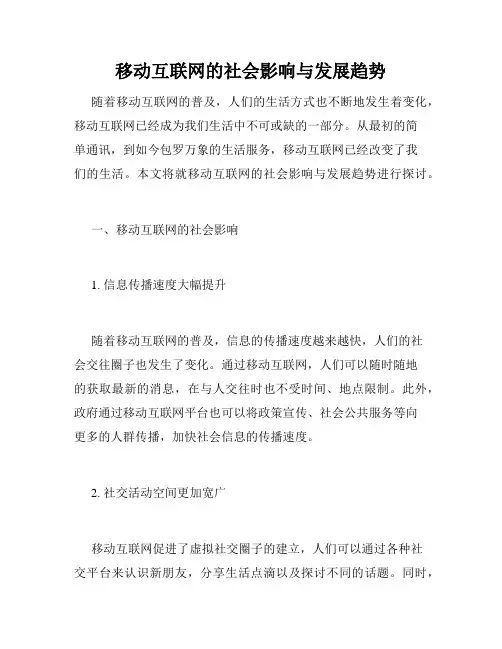 移动互联网的社会影响与发展趋势

随着移动互联网的普及，人们的生活方式也不断地发生着变化，移动互联网已经成为我们生活中不可或缺的一部分。从最初的简单通讯，到如今包罗万象的生活服务，移动互联网已经改变了我们的生活。本文将就移动互联网的社会影响与发展趋势进行探讨。

一、移动互联网的社会影响

1. 信息传播速度大幅提升

随着移动互联网的普及，信息的传播速度越来越快，人们的社会交往圈子也发生了变化。通过移动互联网，人们可以随时随地的获取最新的消息，在与人交往时也不受时间、地点限制。此外，政府通过移动互联网平台也可以将政策宣传、社会公共服务等向更多的人群传播，加快社会信息的传播速度。

2. 社交活动空间更加宽广

移动互联网促进了虚拟社交圈子的建立，人们可以通过各种社交平台来认识新朋友，分享生活点滴以及探讨不同的话题。同时，